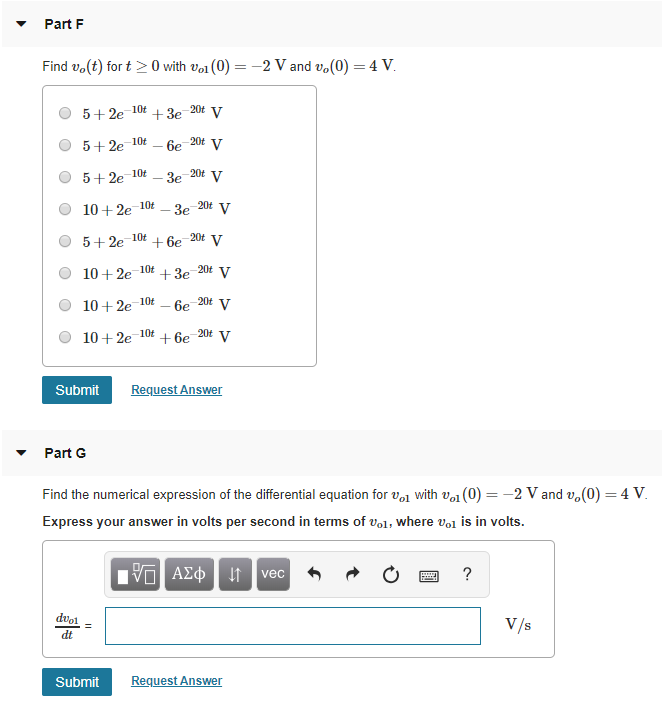 Part F

Find $v_o(t)$ for $t \geq 0$ with $v_{o1}(0) = -2$ V and $v_o(0) = 4$ V.

$5 + 2e^{-10t} + 3e^{-20t}$ V

$5 + 2e^{-10t} - 6e^{-20t}$ V

$5 + 2e^{-10t} - 3e^{-20t}$ V

$10 + 2e^{-10t} - 3e^{-20t}$ V

$5 + 2e^{-10t} + 6e^{-20t}$ V

$10 + 2e^{-10t} + 3e^{-20t}$ V

$10 + 2e^{-10t} - 6e^{-20t}$ V

$10 + 2e^{-10t} + 6e^{-20t}$ V

Submit Request Answer

Part G

Find the numerical expression of the differential equation for $v_{o1}$ with $v_{o1}(0) = -2$ V and $v_o(0) = 4$ V.

Express your answer in volts per second in terms of $v_{o1}$, where $v_{o1}$ is in volts.

ΑΣφ vec ?

$\frac{dv_{o1}}{dt}$ =

V/s

Submit Request Answer